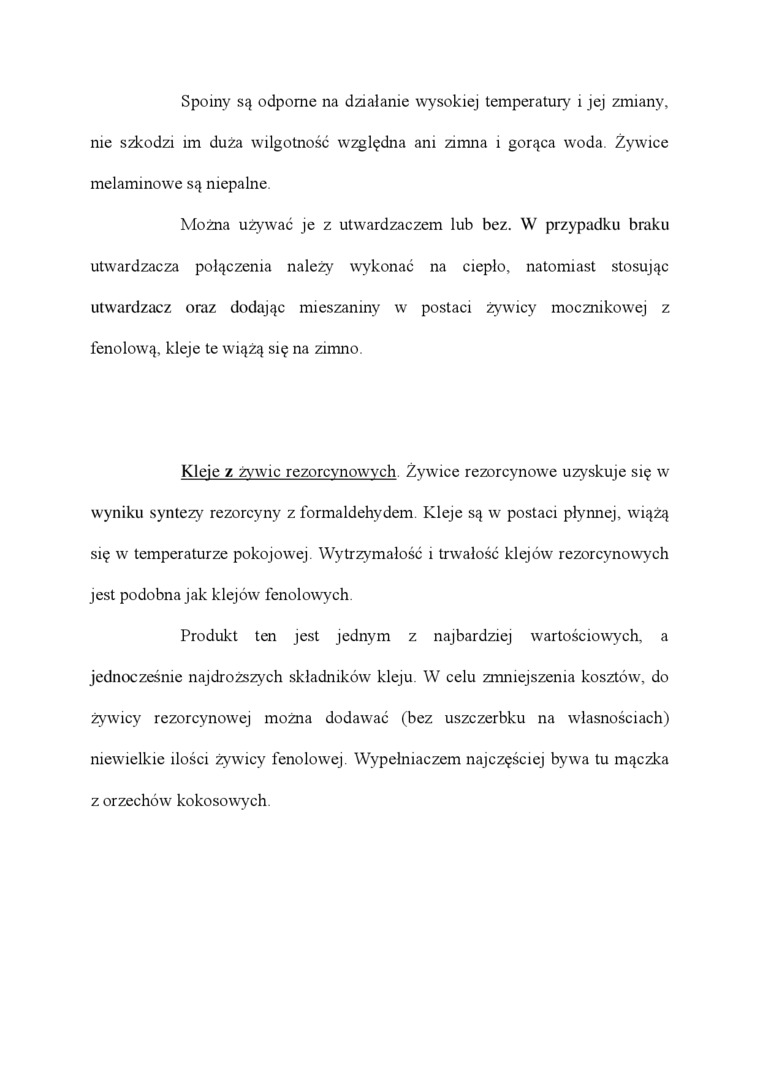 Spoiny są odporne na działanie wysokiej temperatury i jej zmiany, nie szkodzi im duża wilgotność względna ani zimna i gorąca woda. Żywice melaminowe są niepalne.

Można używać je z utwardzaczem lub bez. W przypadku braku utwardzacza połączenia należy wykonać na ciepło, natomiast stosując utwardzacz oraz dodając mieszaniny w postaci żywicy mocznikowej z fenolową, kleje te wiążą się na zimno.

Kleje z żywic rezorcynowych. Żywice rezorcynowe uzyskuje się w wyniku syntezy rezorcyny z formaldehydem. Kleje są w postaci płynnej, wiążą się w temperaturze pokojowej. Wytrzymałość i trwałość klejów rezorcynowych jest podobna jak klejów fenolowych.

Produkt ten jest jednym z najbardziej wartościowych, a jednocześnie najdroższych składników kleju. W celu zmniejszenia kosztów, do żywicy rezorcynowej można dodawać (bez uszczerbku na własnościach) niewielkie ilości żywicy fenolowej. Wypełniaczem najczęściej bywa tu mączka z orzechów kokosowych.